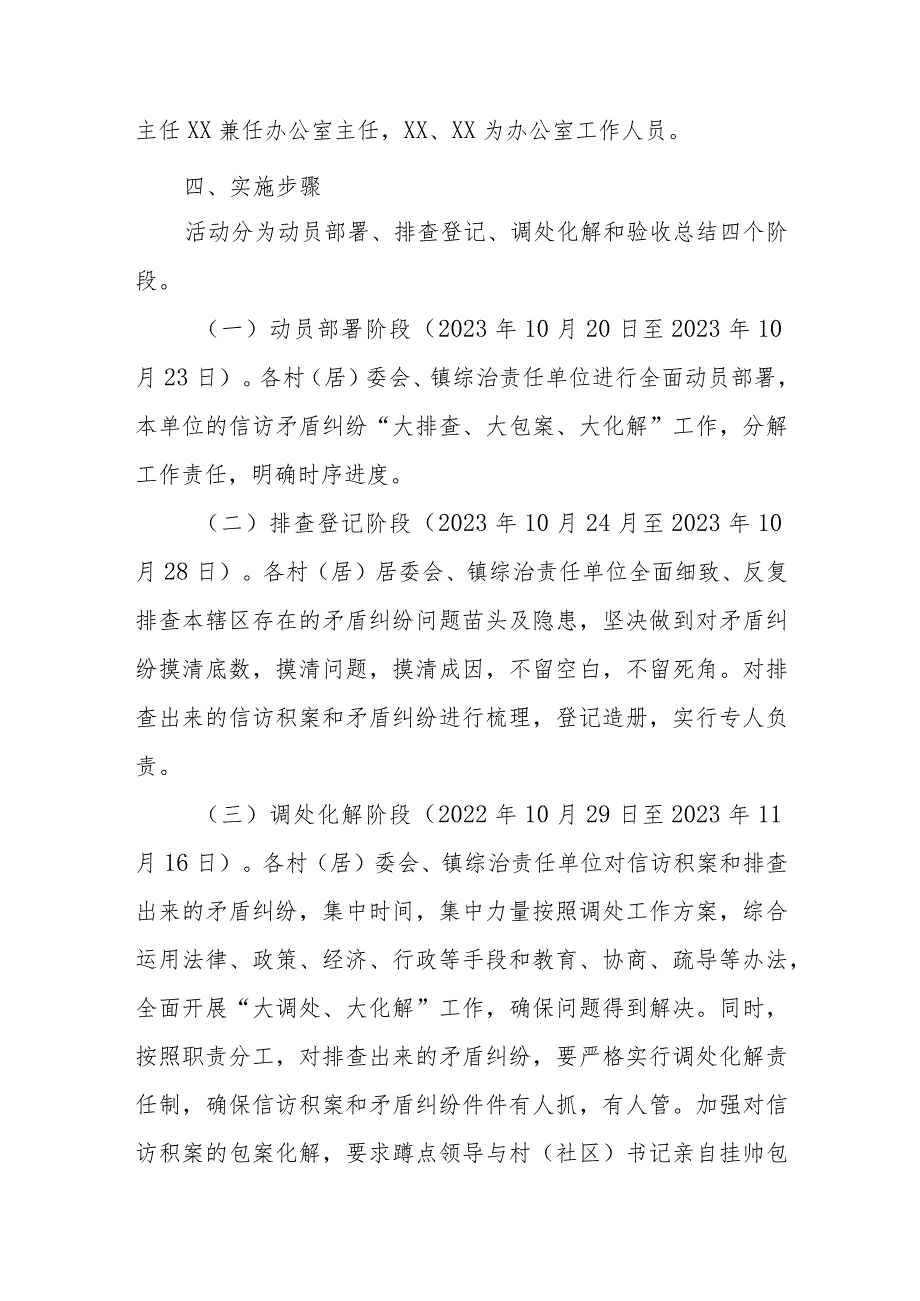 主任XX兼任办公室主任，XX、XX为办公室工作人员。

四、实施步骤

活动分为动员部署、排查登记、调处化解和验收总结四个阶段。

（一）动员部署阶段（2023年10月20日至2023年10月23日）。各村（居）委会、镇综治责任单位进行全面动员部署，本单位的信访矛盾纠纷“大排查、大包案、大化解”工作，分解工作责任，明确时序进度。

（二）排查登记阶段（2023年10月24月至2023年10月28日）。各村（居）居委会、镇综治责任单位全面细致、反复排查本辖区存在的矛盾纠纷问题苗头及隐患，坚决做到对矛盾纠纷摸清底数，摸清问题，摸清成因，不留空白，不留死角。对排查出来的信访积案和矛盾纠纷进行梳理，登记造册，实行专人负责。

（三）调处化解阶段（2022年10月29日至2023年11月16日）。各村（居）委会、镇综治责任单位对信访积案和排查出来的矛盾纠纷，集中时间，集中力量按照调处工作方案，综合运用法律、政策、经济、行政等手段和教育、协商、疏导等办法，全面开展“大调处、大化解”工作，确保问题得到解决。同时，按照职责分工，对排查出来的矛盾纠纷，要严格实行调处化解责任制，确保信访积案和矛盾纠纷件件有人抓，有人管。加强对信访积案的包案化解，要求蹲点领导与村（社区）书记亲自挂帅包